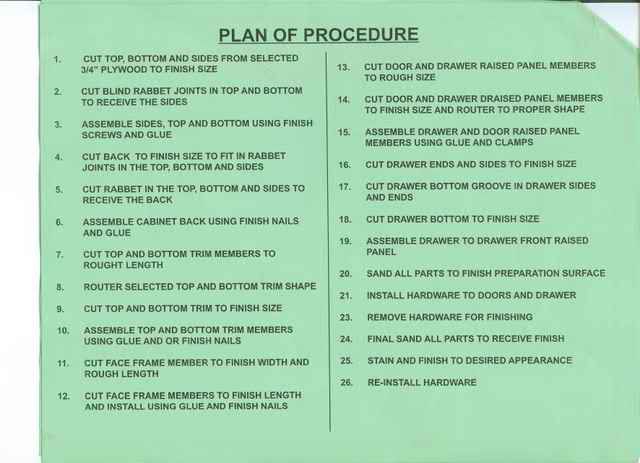 PLAN OF PROCEDURE

1. CUT TOP, BOTTOM AND SIDES FROM SELECTED 3/4" PLYWOOD TO FINISH SIZE

2. CUT BLIND RABBET JOINTS IN TOP AND BOTTOM TO RECEIVE THE SIDES

3. ASSEMBLE SIDES, TOP AND BOTTOM USING FINISH SCREWS AND GLUE

4. CUT BACK TO FINISH SIZE TO FIT IN RABBET JOINTS IN THE TOP, BOTTOM AND SIDES

5. CUT RABBET IN THE TOP, BOTTOM AND SIDES TO RECEIVE THE BACK

6. ASSEMBLE CABINET BACK USING FINISH NAILS AND GLUE

7. CUT TOP AND BOTTOM TRIM MEMBERS TO ROUGHT LENGTH

8. ROUTER SELECTED TOP AND BOTTOM TRIM SHAPE

9. CUT TOP AND BOTTOM TRIM TO FINISH SIZE

10. ASSEMBLE TOP AND BOTTOM TRIM MEMBERS USING GLUE AND OR FINISH NAILS

11. CUT FACE FRAME MEMBER TO FINISH WIDTH AND ROUGH LENGTH

12. CUT FACE FRAME MEMBERS TO FINISH LENGTH AND INSTALL USING GLUE AND FINISH NAILS

13. CUT DOOR AND DRAWER RAISED PANEL MEMBERS TO ROUGH SIZE

14. CUT DOOR AND DRAWER DRAISED PANEL MEMBERS TO FINISH SIZE AND ROUTER TO PROPER SHAPE

15. ASSEMBLE DRAWER AND DOOR RAISED PANEL MEMBERS USING GLUE AND CLAMPS

16. CUT DRAWER ENDS AND SIDES TO FINISH SIZE

17. CUT DRAWER BOTTOM GROOVE IN DRAWER SIDES AND ENDS

18. CUT DRAWER BOTTOM TO FINISH SIZE

19. ASSEMBLE DRAWER TO DRAWER FRONT RAISED PANEL

20. SAND ALL PARTS TO FINISH PREPARATION SURFACE

21. INSTALL HARDWARE TO DOORS AND DRAWER

23. REMOVE HARDWARE FOR FINISHING

24. FINAL SAND ALL PARTS TO RECEIVE FINISH

25. STAIN AND FINISH TO DESIRED APPEARANCE

26. RE-INSTALL HARDWARE